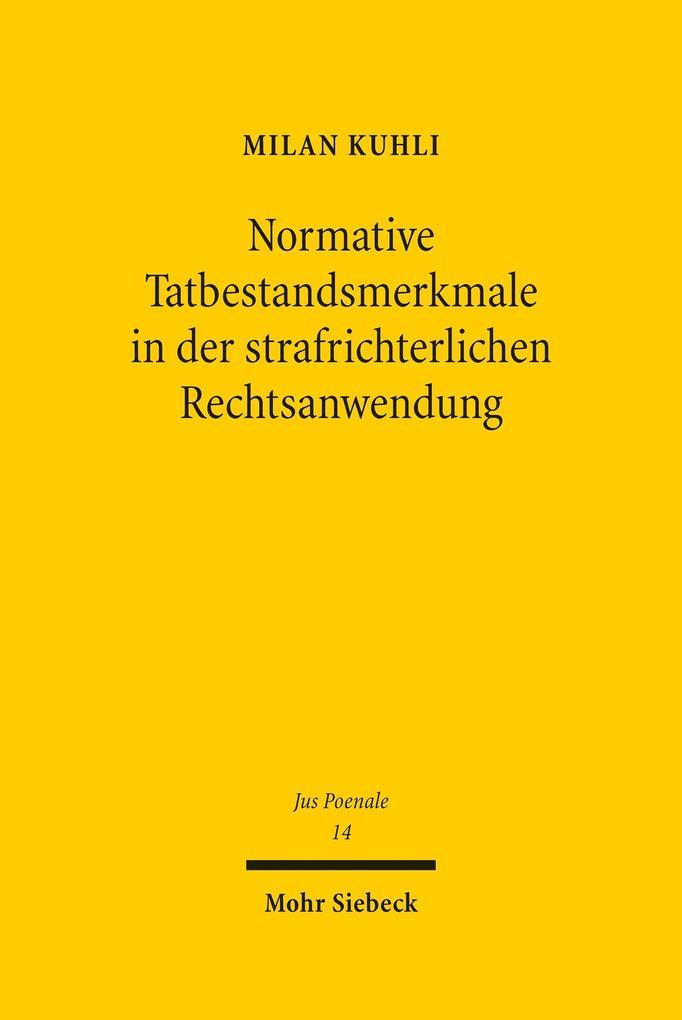 MILAN KUHLI

Normative Tatbestandsmerkmale in der strafrichterlichen Rechtsanwendung

Jus Poenale
14

Mohr Siebeck